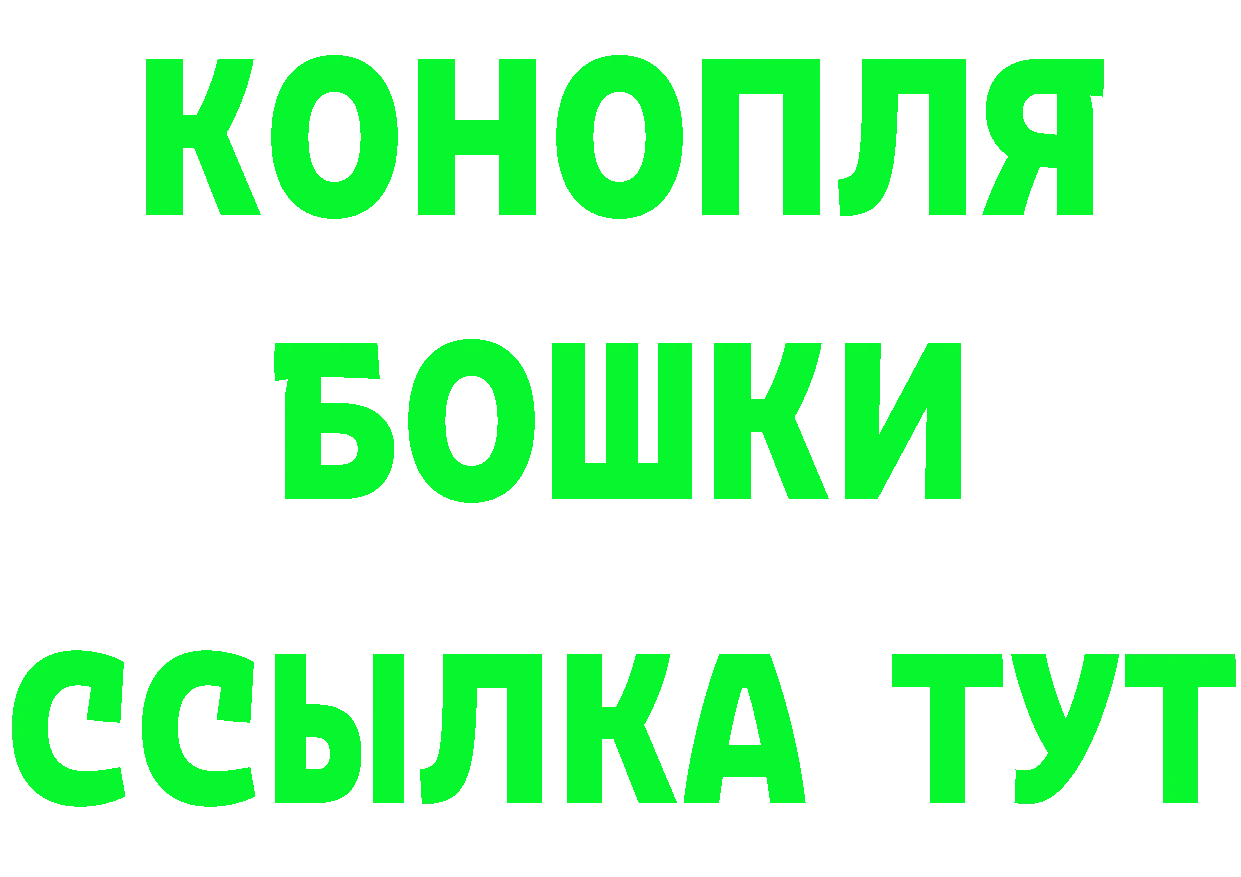 КОНОПЛЯ
БОШКИ
ССЫЛКА ТУТ